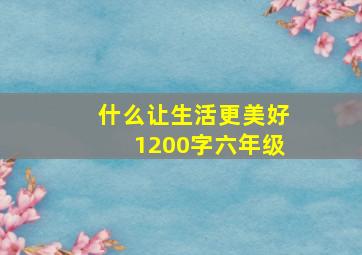 什么让生活更美好
1200字六年级